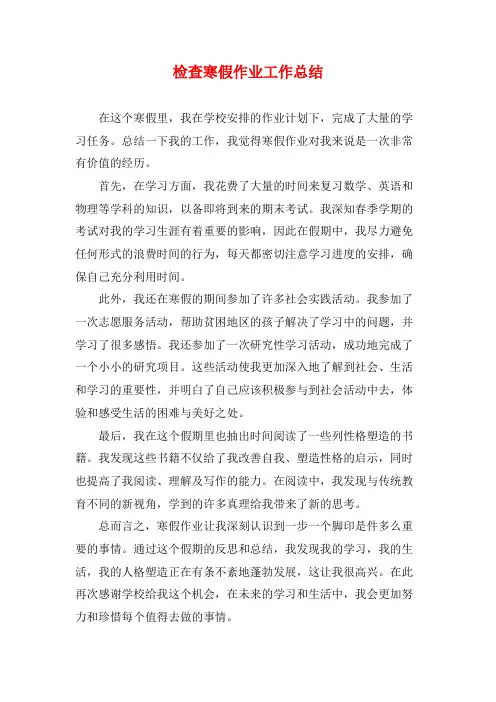 检查寒假作业工作总结

在这个寒假里，我在学校安排的作业计划下，完成了大量的学习任务。总结一下我的工作，我觉得寒假作业对我来说是一次非常有价值的经历。

首先，在学习方面，我花费了大量的时间来复习数学、英语和物理等学科的知识，以备即将到来的期末考试。我深知春季学期的考试对我的学习生涯有着重要的影响，因此在假期中，我尽力避免任何形式的浪费时间的行为，每天都密切注意学习进度的安排，确保自己充分利用时间。

此外，我还在寒假的期间参加了许多社会实践活动。我参加了一次志愿服务活动，帮助贫困地区的孩子解决了学习中的问题，并学习了很多感悟。我还参加了一次研究性学习活动，成功地完成了一个小小的研究项目。这些活动使我更加深入地了解到社会、生活和学习的重要性，并明白了自己应该积极参与到社会活动中去，体验和感受生活的困难与美好之处。

最后，我在这个假期里也抽出时间阅读了一些列性格塑造的书籍。我发现这些书籍不仅给了我改善自我、塑造性格的启示，同时也提高了我阅读、理解及写作的能力。在阅读中，我发现与传统教育不同的新视角，学到的许多真理给我带来了新的思考。

总而言之，寒假作业让我深刻认识到一步一个脚印是件多么重要的事情。通过这个假期的反思和总结，我发现我的学习，我的生活，我的人格塑造正在有条不紊地蓬勃发展，这让我很高兴。在此再次感谢学校给我这个机会，在未来的学习和生活中，我会更加努力和珍惜每个值得去做的事情。